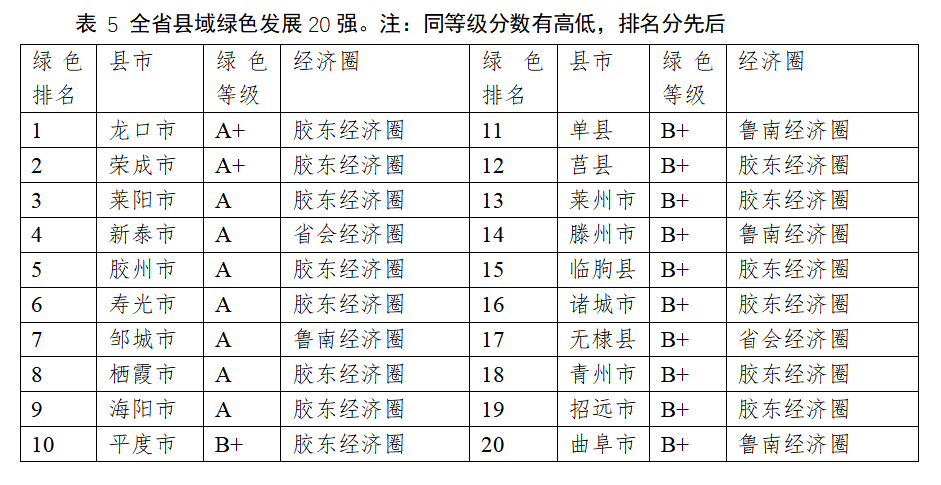 表 5 全省县域绿色发展 20 强。注：同等级分数有高低，排名分先后

| 绿色排名 | 县市 | 绿色等级 | 经济圈 | 绿色排名 | 县市 | 绿色等级 | 经济圈 |
|---|---|---|---|---|---|---|---|
| 1 | 龙口市 | A+ | 胶东经济圈 | 11 | 单县 | B+ | 鲁南经济圈 |
| 2 | 荣成市 | A+ | 胶东经济圈 | 12 | 莒县 | B+ | 胶东经济圈 |
| 3 | 莱阳市 | A | 胶东经济圈 | 13 | 莱州市 | B+ | 胶东经济圈 |
| 4 | 新泰市 | A | 省会经济圈 | 14 | 滕州市 | B+ | 鲁南经济圈 |
| 5 | 胶州市 | A | 胶东经济圈 | 15 | 临朐县 | B+ | 胶东经济圈 |
| 6 | 寿光市 | A | 胶东经济圈 | 16 | 诸城市 | B+ | 胶东经济圈 |
| 7 | 邹城市 | A | 鲁南经济圈 | 17 | 无棣县 | B+ | 省会经济圈 |
| 8 | 栖霞市 | A | 胶东经济圈 | 18 | 青州市 | B+ | 胶东经济圈 |
| 9 | 海阳市 | A | 胶东经济圈 | 19 | 招远市 | B+ | 胶东经济圈 |
| 10 | 平度市 | B+ | 胶东经济圈 | 20 | 曲阜市 | B+ | 鲁南经济圈 |